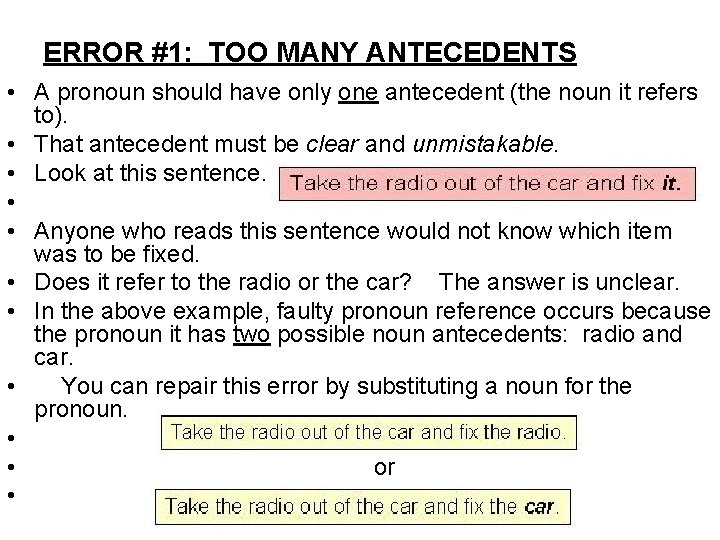 ERROR #1: TOO MANY ANTECEDENTS

• A pronoun should have only one antecedent (the noun it refers to).
• That antecedent must be clear and unmistakable.
• Look at this sentence. Take the radio out of the car and fix it.
•
• Anyone who reads this sentence would not know which item was to be fixed.
• Does it refer to the radio or the car? The answer is unclear.
• In the above example, faulty pronoun reference occurs because the pronoun it has two possible noun antecedents: radio and car.
• You can repair this error by substituting a noun for the pronoun.
• Take the radio out of the car and fix the radio.
• or
• Take the radio out of the car and fix the car.